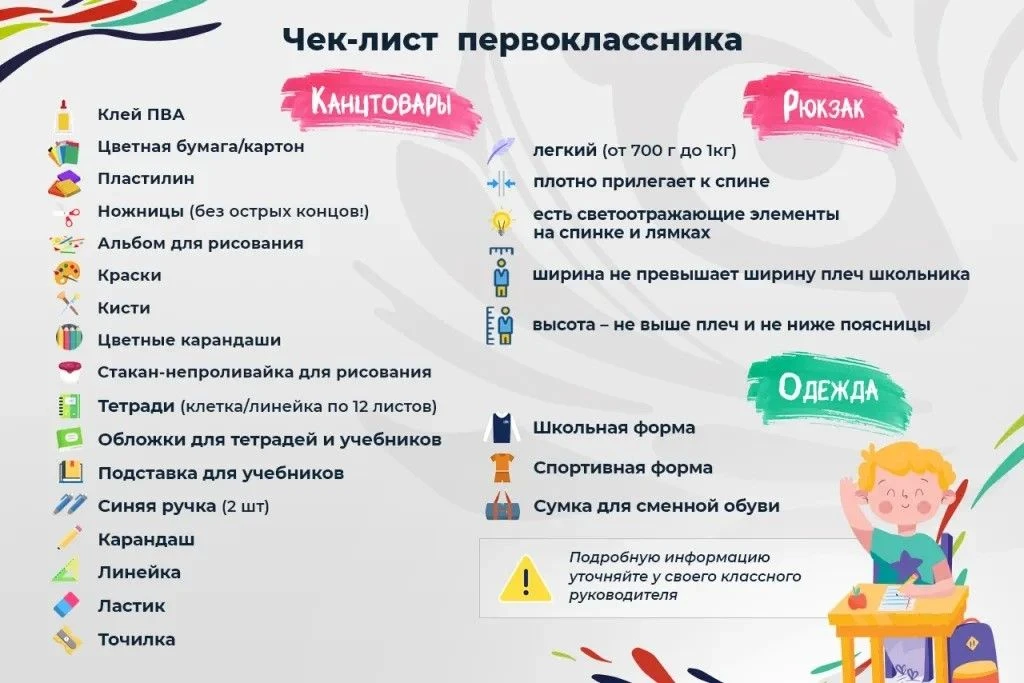 Чек-лист первоклассника

Канцтовары

Клей ПВА
Цветная бумага/картон
Пластилин
Ножницы (без острых концов!)
Альбом для рисования
Краски
Кисти
Цветные карандаши
Стакан-непроливайка для рисования
Тетради (клетка/линейка по 12 листов)
Обложки для тетрадей и учебников
Подставка для учебников
Синяя ручка (2 шт)
Карандаш
Линейка
Ластик
Точилка

Рюкзак

легкий (от 700 г до 1кг)
плотно прилегает к спине
есть светоотражающие элементы на спинке и лямках
ширина не превышает ширину плеч школьника
высота – не выше плеч и не ниже поясницы

Одежда

Школьная форма
Спортивная форма
Сумка для сменной обуви

Подробную информацию уточняйте у своего классного руководителя